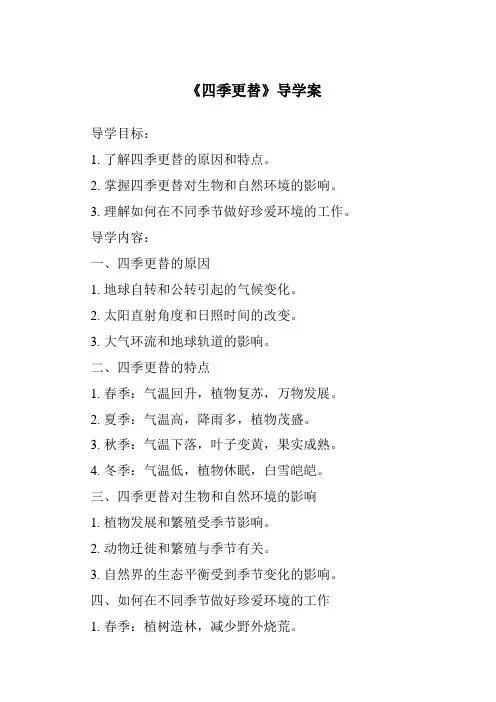 《四季更替》导学案

导学目标：

1. 了解四季更替的原因和特点。

2. 掌握四季更替对生物和自然环境的影响。

3. 理解如何在不同季节做好珍爱环境的工作。

导学内容：

一、四季更替的原因

1. 地球自转和公转引起的气候变化。

2. 太阳直射角度和日照时间的改变。

3. 大气环流和地球轨道的影响。

二、四季更替的特点

1. 春季：气温回升，植物复苏，万物发展。

2. 夏季：气温高，降雨多，植物茂盛。

3. 秋季：气温下落，叶子变黄，果实成熟。

4. 冬季：气温低，植物休眠，白雪皑皑。

三、四季更替对生物和自然环境的影响

1. 植物发展和繁殖受季节影响。

2. 动物迁徙和繁殖与季节有关。

3. 自然界的生态平衡受到季节变化的影响。

四、如何在不同季节做好珍爱环境的工作

1. 春季：植树造林，减少野外烧荒。